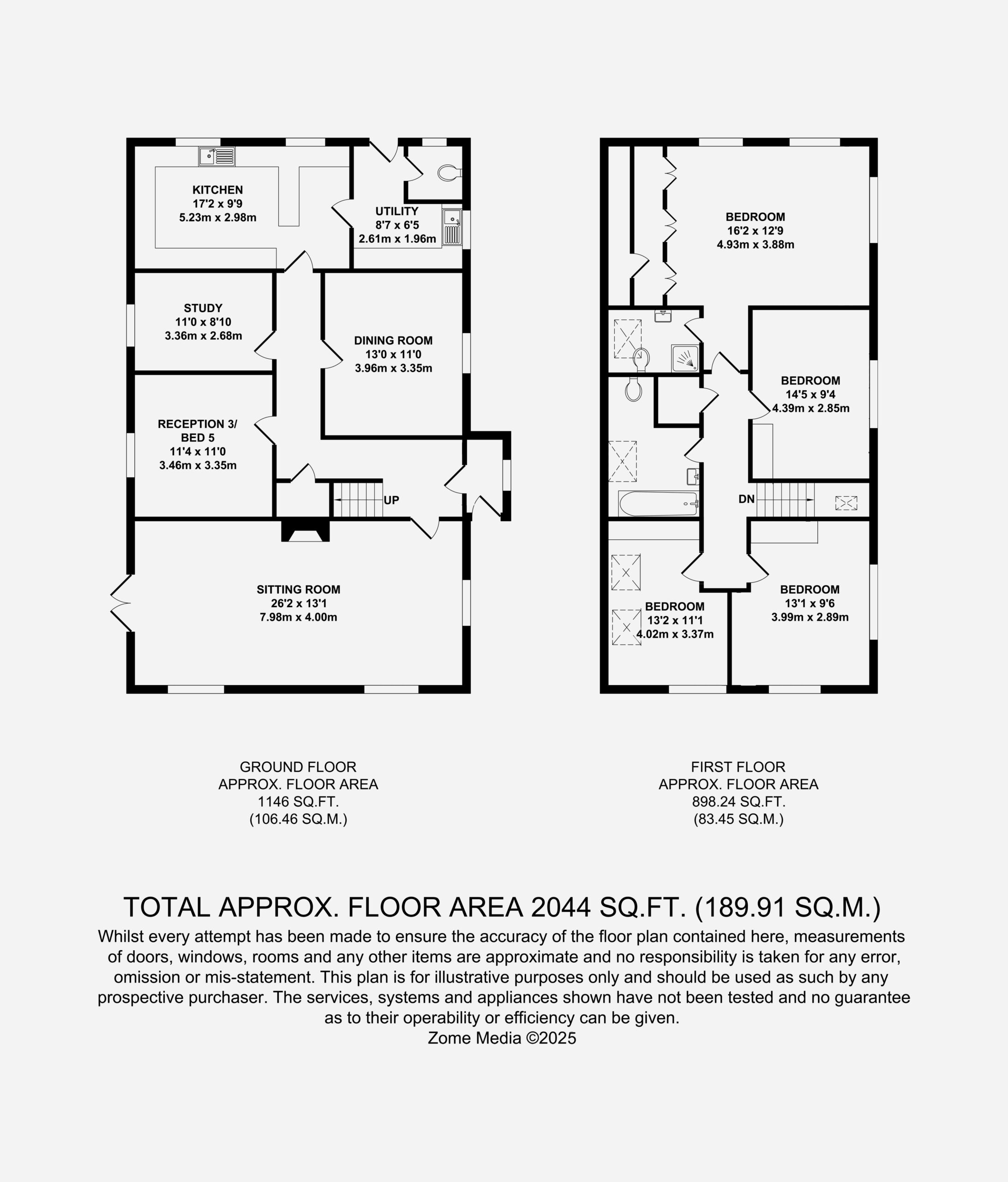 KITCHEN
17'2 x 9'9
5.23m x 2.98m

UTILITY
8'7 x 6'5
2.61m x 1.96m

STUDY
11'0 x 8'10
3.36m x 2.68m

DINING ROOM
13'0 x 11'0
3.96m x 3.35m

RECEPTION 3/
BED 5
11'4 x 11'0
3.46m x 3.35m

UP

SITTING ROOM
26'2 x 13'1
7.98m x 4.00m

BEDROOM
16'2 x 12'9
4.93m x 3.88m

BEDROOM
14'5 x 9'4
4.39m x 2.85m

DN

BEDROOM
13'2 x 11'1
4.02m x 3.37m

BEDROOM
13'1 x 9'6
3.99m x 2.89m

GROUND FLOOR
APPROX. FLOOR AREA
1146 SQ.FT.
(106.46 SQ.M.)

FIRST FLOOR
APPROX. FLOOR AREA
898.24 SQ.FT.
(83.45 SQ.M.)

TOTAL APPROX. FLOOR AREA 2044 SQ.FT. (189.91 SQ.M.)
Whilst every attempt has been made to ensure the accuracy of the floor plan contained here, measurements of doors, windows, rooms and any other items are approximate and no responsibility is taken for any error, omission or mis-statement. This plan is for illustrative purposes only and should be used as such by any prospective purchaser. The services, systems and appliances shown have not been tested and no guarantee as to their operability or efficiency can be given.
Zome Media ©2025